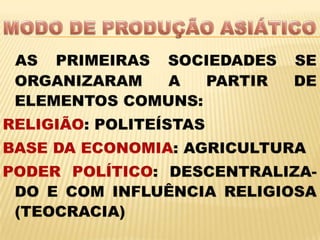 MODO DE PRODUÇÃO ASIÁTICO

AS PRIMEIRAS SOCIEDADES SE ORGANIZARAM A PARTIR DE ELEMENTOS COMUNS:

RELIGIÃO: POLITEÍSTAS

BASE DA ECONOMIA: AGRICULTURA

PODER POLÍTICO: DESCENTRALIZADO E COM INFLUÊNCIA RELIGIOSA (TEOCRACIA)